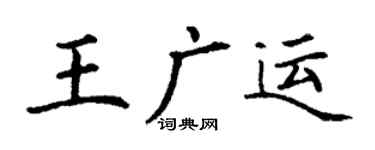 王广运
词典网